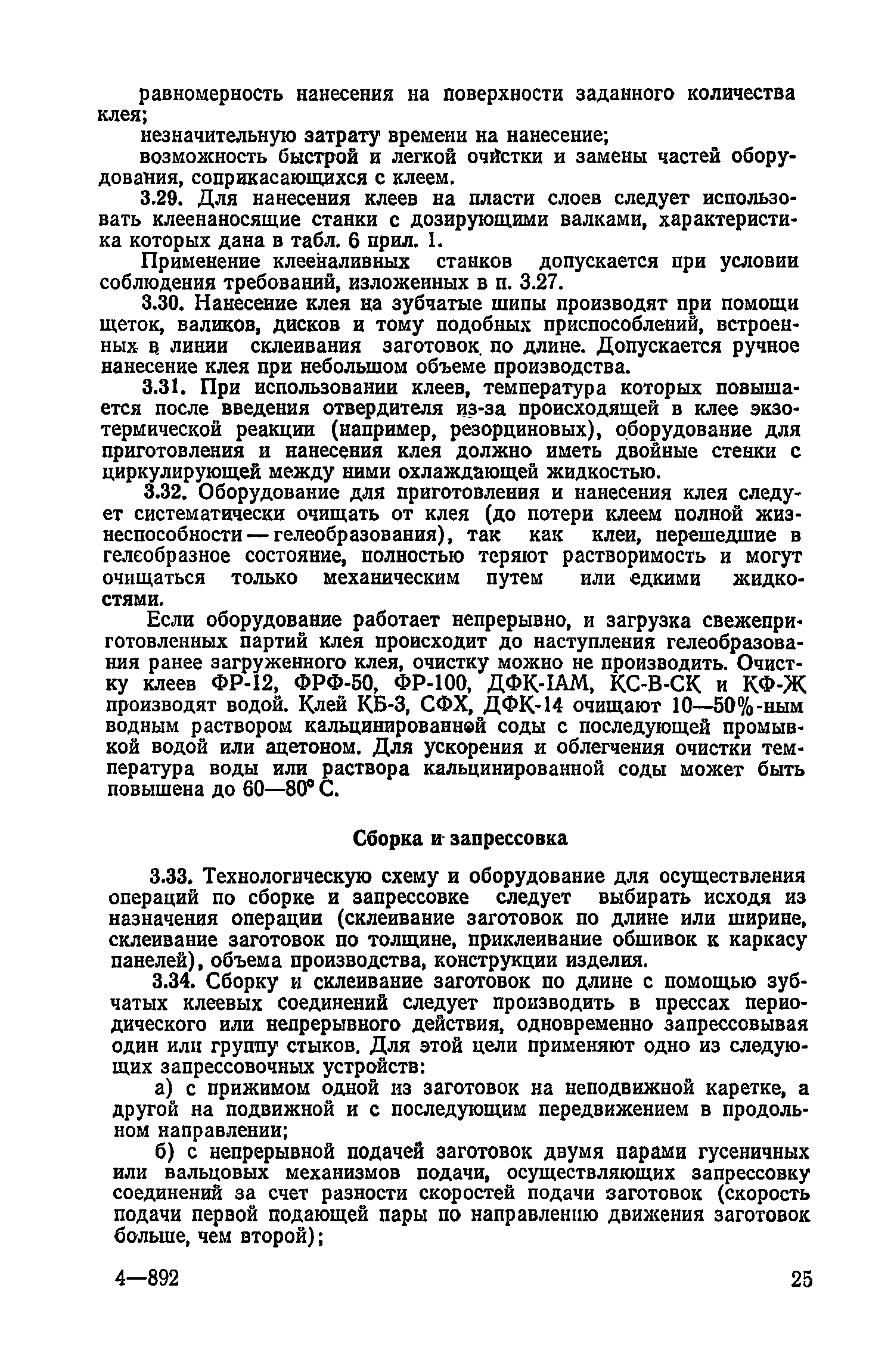 равномерность нанесения на поверхности заданного количества клея;

незначительную затрату времени на нанесение;

возможность быстрой и легкой очистки и замены частей оборудования, соприкасающихся с клеем.

3.29. Для нанесения клеев на пласти слоев следует использовать клеенаносящие станки с дозирующими валками, характеристика которых дана в табл. 6 прил. 1.

Применение клееналивных станков допускается при условии соблюдения требований, изложенных в п. 3.27.

3.30. Нанесение клея на зубчатые шипы производят при помощи щеток, валиков, дисков и тому подобных приспособлений, встроенных в линии склеивания заготовок по длине. Допускается ручное нанесение клея при небольшом объеме производства.

3.31. При использовании клеев, температура которых повышается после введения отвердителя из-за происходящей в клее экзотермической реакции (например, резорциновых), оборудование для приготовления и нанесения клея должно иметь двойные стенки с циркулирующей между ними охлаждающей жидкостью.

3.32. Оборудование для приготовления и нанесения клея следует систематически очищать от клея (до потери клеем полной жизнеспособности — гелеобразования), так как клеи, перешедшие в гелеобразное состояние, полностью теряют растворимость и могут очищаться только механическим путем или едкими жидкостями.

Если оборудование работает непрерывно, и загрузка свежеприготовленных партий клея происходит до наступления гелеобразования ранее загруженного клея, очистку можно не производить. Очистку клеев ФР-12, ФРФ-50, ФР-100, ДФК-1АМ, КС-В-СК и КФ-Ж производят водой. Клей КБ-3, СФХ, ДФК-14 очищают 10—50%-ным водным раствором кальцинированной соды с последующей промывкой водой или ацетоном. Для ускорения и облегчения очистки температура воды или раствора кальцинированной соды может быть повышена до 60—80° С.

Сборка и запрессовка

3.33. Технологическую схему и оборудование для осуществления операций по сборке и запрессовке следует выбирать исходя из назначения операции (склеивание заготовок по длине или ширине, склеивание заготовок по толщине, приклеивание обшивок к каркасу панелей), объема производства, конструкции изделия.

3.34. Сборку и склеивание заготовок по длине с помощью зубчатых клеевых соединений следует производить в прессах периодического или непрерывного действия, одновременно запрессовывая один или группу стыков. Для этой цели применяют одно из следующих запрессовочных устройств:

а) с прижимом одной из заготовок на неподвижной каретке, а другой на подвижной и с последующим передвижением в продольном направлении;

б) с непрерывной подачей заготовок двумя парами гусеничных или вальцовых механизмов подачи, осуществляющих запрессовку соединений за счет разности скоростей подачи заготовок (скорость подачи первой подающей пары по направлению движения заготовок больше, чем второй);

4—892 25